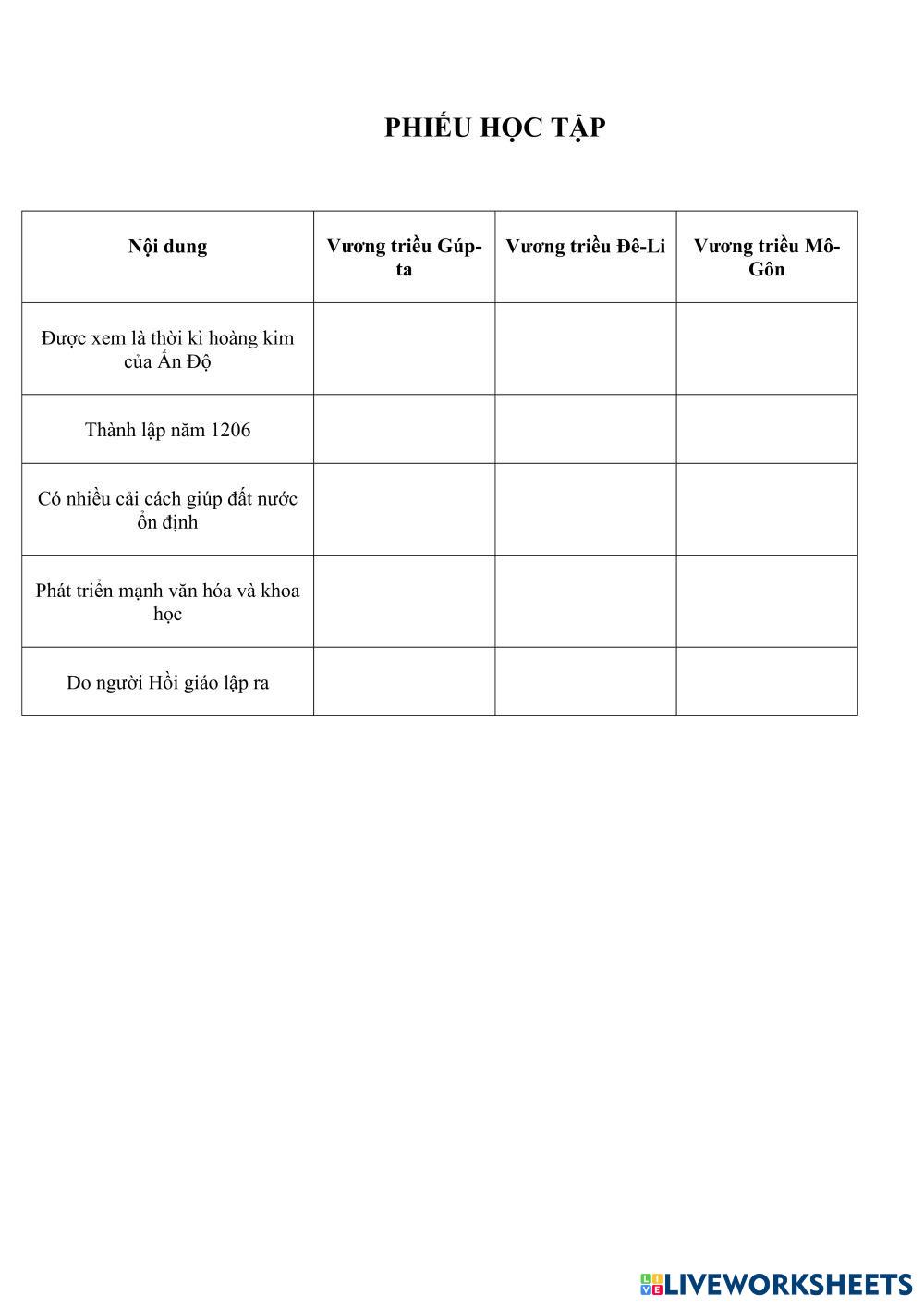 PHIẾU HỌC TẬP

| Nội dung | Vương triều Gúp-ta | Vương triều Đê-Li | Vương triều Mô-Gôn |
|---|---|---|---|
| Được xem là thời kì hoàng kim của Ấn Độ | | | |
| Thành lập năm 1206 | | | |
| Có nhiều cải cách giúp đất nước ổn định | | | |
| Phát triển mạnh văn hóa và khoa học | | | |
| Do người Hồi giáo lập ra | | | |

LIVEWORKSHEETS